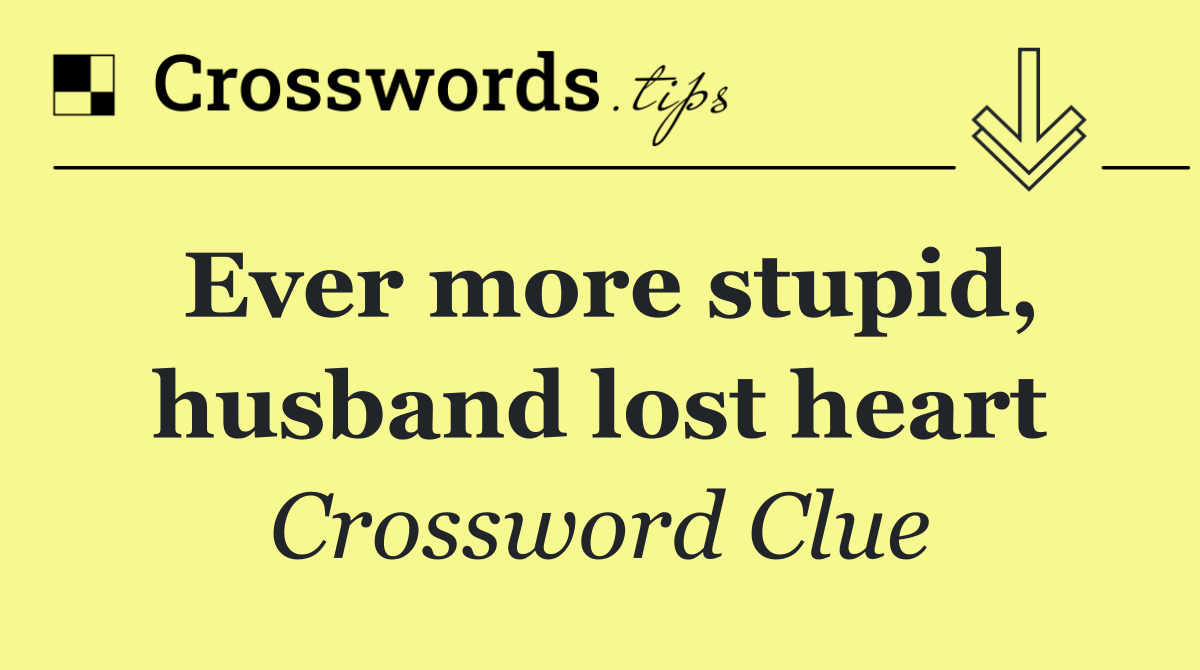 Crosswords.tips

Ever more stupid, husband lost heart

Crossword Clue